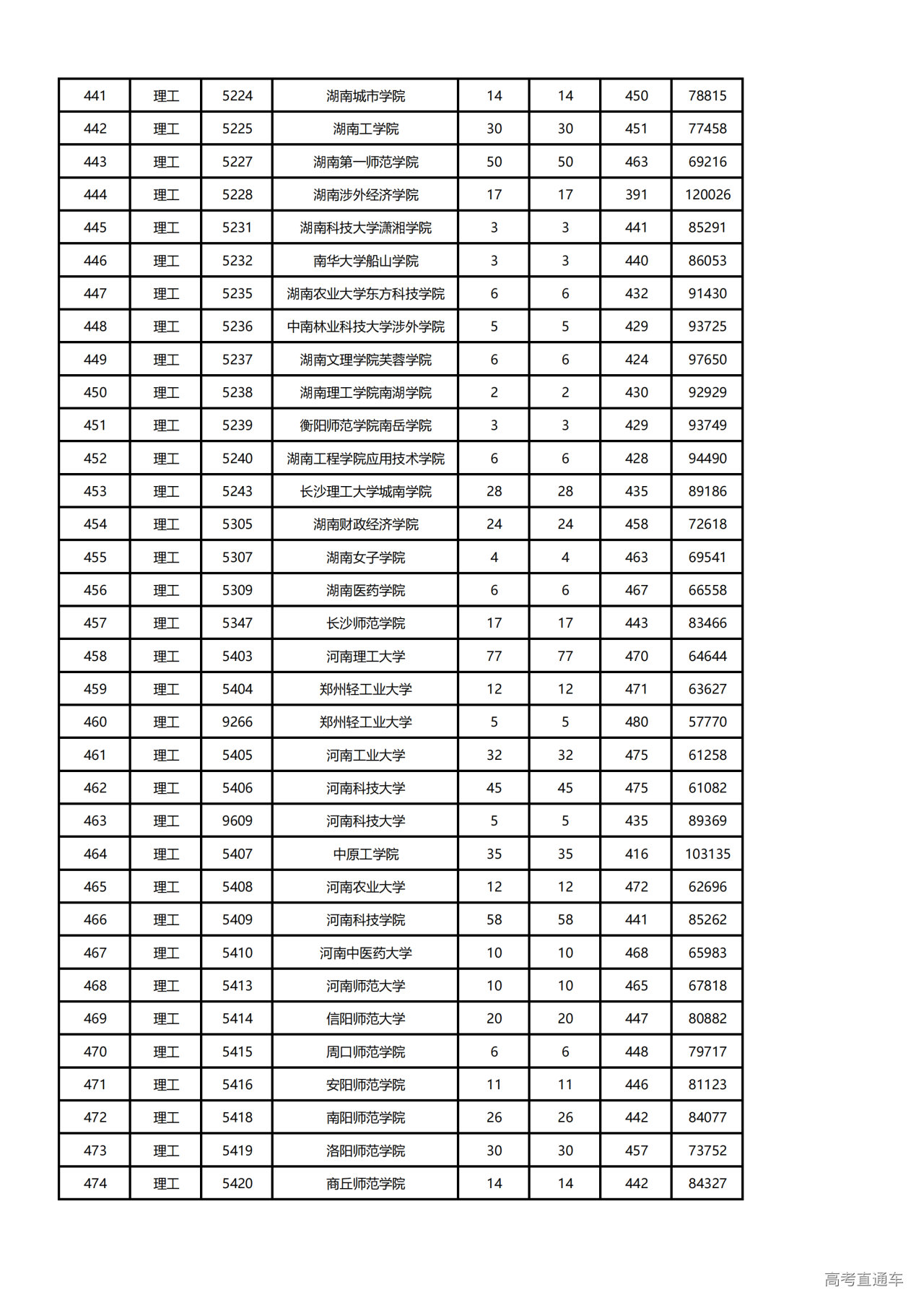 | 441 | 理工 | 5224 | 湖南城市学院 | 14 | 14 | 450 | 78815 |
|---|---|---|---|---|---|---|---|
| 442 | 理工 | 5225 | 湖南工学院 | 30 | 30 | 451 | 77458 |
| 443 | 理工 | 5227 | 湖南第一师范学院 | 50 | 50 | 463 | 69216 |
| 444 | 理工 | 5228 | 湖南涉外经济学院 | 17 | 17 | 391 | 120026 |
| 445 | 理工 | 5231 | 湖南科技大学潇湘学院 | 3 | 3 | 441 | 85291 |
| 446 | 理工 | 5232 | 南华大学船山学院 | 3 | 3 | 440 | 86053 |
| 447 | 理工 | 5235 | 湖南农业大学东方科技学院 | 6 | 6 | 432 | 91430 |
| 448 | 理工 | 5236 | 中南林业科技大学涉外学院 | 5 | 5 | 429 | 93725 |
| 449 | 理工 | 5237 | 湖南文理学院芙蓉学院 | 6 | 6 | 424 | 97650 |
| 450 | 理工 | 5238 | 湖南理工学院南湖学院 | 2 | 2 | 430 | 92929 |
| 451 | 理工 | 5239 | 衡阳师范学院南岳学院 | 3 | 3 | 429 | 93749 |
| 452 | 理工 | 5240 | 湖南工程学院应用技术学院 | 6 | 6 | 428 | 94490 |
| 453 | 理工 | 5243 | 长沙理工大学城南学院 | 28 | 28 | 435 | 89186 |
| 454 | 理工 | 5305 | 湖南财政经济学院 | 24 | 24 | 458 | 72618 |
| 455 | 理工 | 5307 | 湖南女子学院 | 4 | 4 | 463 | 69541 |
| 456 | 理工 | 5309 | 湖南医药学院 | 6 | 6 | 467 | 66558 |
| 457 | 理工 | 5347 | 长沙师范学院 | 17 | 17 | 443 | 83466 |
| 458 | 理工 | 5403 | 河南理工大学 | 77 | 77 | 470 | 64644 |
| 459 | 理工 | 5404 | 郑州轻工业大学 | 12 | 12 | 471 | 63627 |
| 460 | 理工 | 9266 | 郑州轻工业大学 | 5 | 5 | 480 | 57770 |
| 461 | 理工 | 5405 | 河南工业大学 | 32 | 32 | 475 | 61258 |
| 462 | 理工 | 5406 | 河南科技大学 | 45 | 45 | 475 | 61082 |
| 463 | 理工 | 9609 | 河南科技大学 | 5 | 5 | 435 | 89369 |
| 464 | 理工 | 5407 | 中原工学院 | 35 | 35 | 416 | 103135 |
| 465 | 理工 | 5408 | 河南农业大学 | 12 | 12 | 472 | 62696 |
| 466 | 理工 | 5409 | 河南科技学院 | 58 | 58 | 441 | 85262 |
| 467 | 理工 | 5410 | 河南中医药大学 | 10 | 10 | 468 | 65983 |
| 468 | 理工 | 5413 | 河南师范大学 | 10 | 10 | 465 | 67818 |
| 469 | 理工 | 5414 | 信阳师范大学 | 20 | 20 | 447 | 80882 |
| 470 | 理工 | 5415 | 周口师范学院 | 6 | 6 | 448 | 79717 |
| 471 | 理工 | 5416 | 安阳师范学院 | 11 | 11 | 446 | 81123 |
| 472 | 理工 | 5418 | 南阳师范学院 | 26 | 26 | 442 | 84077 |
| 473 | 理工 | 5419 | 洛阳师范学院 | 30 | 30 | 457 | 73752 |
| 474 | 理工 | 5420 | 商丘师范学院 | 14 | 14 | 442 | 84327 |

高考直通车